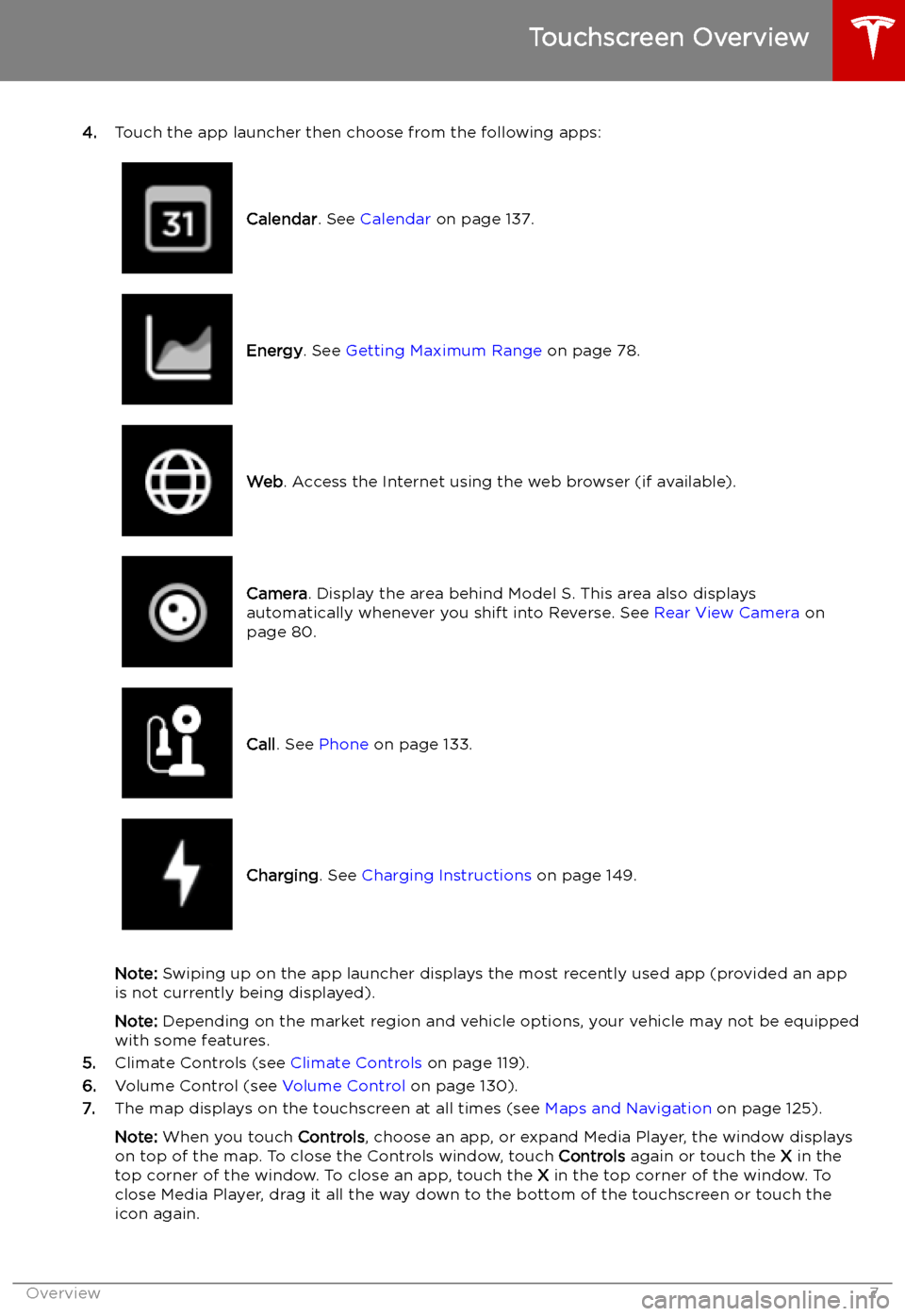 Touchscreen Overview

4. Touch the app launcher then choose from the following apps:

31

Calendar. See Calendar on page 137.

Energy. See Getting Maximum Range on page 78.

Web. Access the Internet using the web browser (if available).

Camera. Display the area behind Model S. This area also displays automatically whenever you shift into Reverse. See Rear View Camera on page 80.

Call. See Phone on page 133.

Charging. See Charging Instructions on page 149.

Note: Swiping up on the app launcher displays the most recently used app (provided an app is not currently being displayed).

Note: Depending on the market region and vehicle options, your vehicle may not be equipped with some features.

5. Climate Controls (see Climate Controls on page 119).

6. Volume Control (see Volume Control on page 130).

7. The map displays on the touchscreen at all times (see Maps and Navigation on page 125).

Note: When you touch Controls, choose an app, or expand Media Player, the window displays on top of the map. To close the Controls window, touch Controls again or touch the X in the top corner of the window. To close an app, touch the X in the top corner of the window. To close Media Player, drag it all the way down to the bottom of the touchscreen or touch the icon again.

Overview 7

carmanualsonline.info